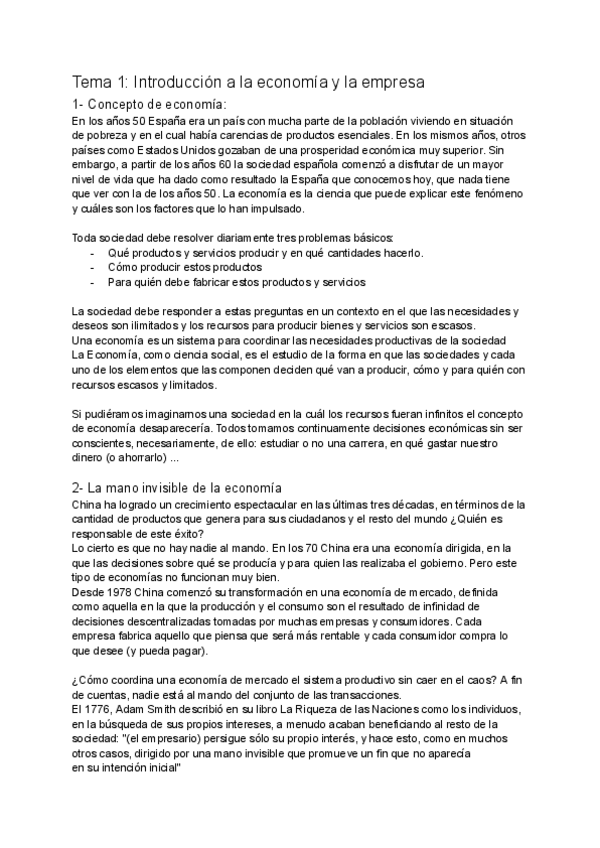 Tema 1: Introducción a la economía y la empresa

1- Concepto de economía:

En los años 50 España era un país con mucha parte de la población viviendo en situación de pobreza y en el cual había carencias de productos esenciales. En los mismos años, otros países como Estados Unidos gozaban de una prosperidad económica muy superior. Sin embargo, a partir de los años 60 la sociedad española comenzó a disfrutar de un mayor nivel de vida que ha dado como resultado la España que conocemos hoy, que nada tiene que ver con la de los años 50. La economía es la ciencia que puede explicar este fenómeno y cuáles son los factores que lo han impulsado.

Toda sociedad debe resolver diariamente tres problemas básicos:
- Qué productos y servicios producir y en qué cantidades hacerlo.
- Cómo producir estos productos
- Para quién debe fabricar estos productos y servicios

La sociedad debe responder a estas preguntas en un contexto en el que las necesidades y deseos son ilimitados y los recursos para producir bienes y servicios son escasos.
Una economía es un sistema para coordinar las necesidades productivas de la sociedad
La Economía, como ciencia social, es el estudio de la forma en que las sociedades y cada uno de los elementos que las componen deciden qué van a producir, cómo y para quién con recursos escasos y limitados.

Si pudiéramos imaginarnos una sociedad en la cuál los recursos fueran infinitos el concepto de economía desaparecería. Todos tomamos continuamente decisiones económicas sin ser conscientes, necesariamente, de ello: estudiar o no una carrera, en qué gastar nuestro dinero (o ahorrarlo) ...

2- La mano invisible de la economía

China ha logrado un crecimiento espectacular en las últimas tres décadas, en términos de la cantidad de productos que genera para sus ciudadanos y el resto del mundo ¿Quién es responsable de este éxito?
Lo cierto es que no hay nadie al mando. En los 70 China era una economía dirigida, en la que las decisiones sobre qué se producía y para quien las realizaba el gobierno. Pero este tipo de economías no funcionan muy bien.
Desde 1978 China comenzó su transformación en una economía de mercado, definida como aquella en la que la producción y el consumo son el resultado de infinidad de decisiones descentralizadas tomadas por muchas empresas y consumidores. Cada empresa fabrica aquello que piensa que será más rentable y cada consumidor compra lo que desee (y pueda pagar).

¿Cómo coordina una economía de mercado el sistema productivo sin caer en el caos? A fin de cuentas, nadie está al mando del conjunto de las transacciones.
El 1776, Adam Smith describió en su libro La Riqueza de las Naciones como los individuos, en la búsqueda de sus propios intereses, a menudo acaban beneficiando al resto de la sociedad: "(el empresario) persigue sólo su propio interés, y hace esto, como en muchos otros casos, dirigido por una mano invisible que promueve un fin que no aparecía en su intención inicial"